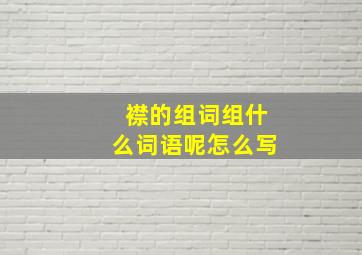 襟的组词组什么词语呢怎么写